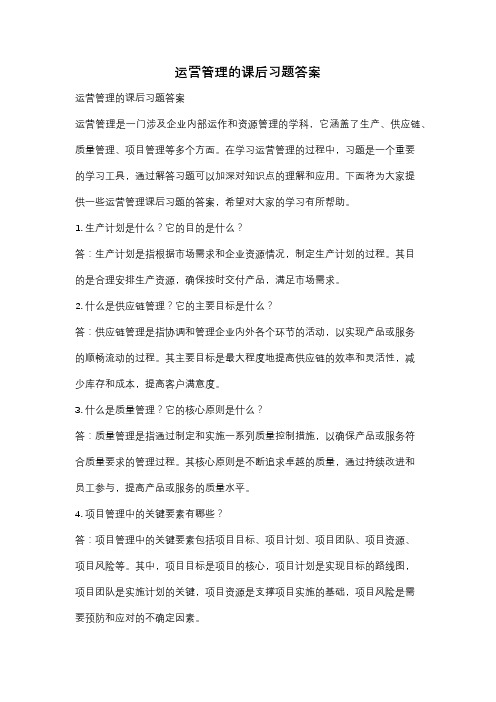 运营管理的课后习题答案

运营管理的课后习题答案

运营管理是一门涉及企业内部运作和资源管理的学科，它涵盖了生产、供应链、质量管理、项目管理等多个方面。在学习运营管理的过程中，习题是一个重要的学习工具，通过解答习题可以加深对知识点的理解和应用。下面将为大家提供一些运营管理课后习题的答案，希望对大家的学习有所帮助。

1. 生产计划是什么？它的目的是什么？

答：生产计划是指根据市场需求和企业资源情况，制定生产计划的过程。其目的是合理安排生产资源，确保按时交付产品，满足市场需求。

2. 什么是供应链管理？它的主要目标是什么？

答：供应链管理是指协调和管理企业内外各个环节的活动，以实现产品或服务的顺畅流动的过程。其主要目标是最大程度地提高供应链的效率和灵活性，减少库存和成本，提高客户满意度。

3. 什么是质量管理？它的核心原则是什么？

答：质量管理是指通过制定和实施一系列质量控制措施，以确保产品或服务符合质量要求的管理过程。其核心原则是不断追求卓越的质量，通过持续改进和员工参与，提高产品或服务的质量水平。

4. 项目管理中的关键要素有哪些？

答：项目管理中的关键要素包括项目目标、项目计划、项目团队、项目资源、项目风险等。其中，项目目标是项目的核心，项目计划是实现目标的路线图，项目团队是实施计划的关键，项目资源是支撑项目实施的基础，项目风险是需要预防和应对的不确定因素。